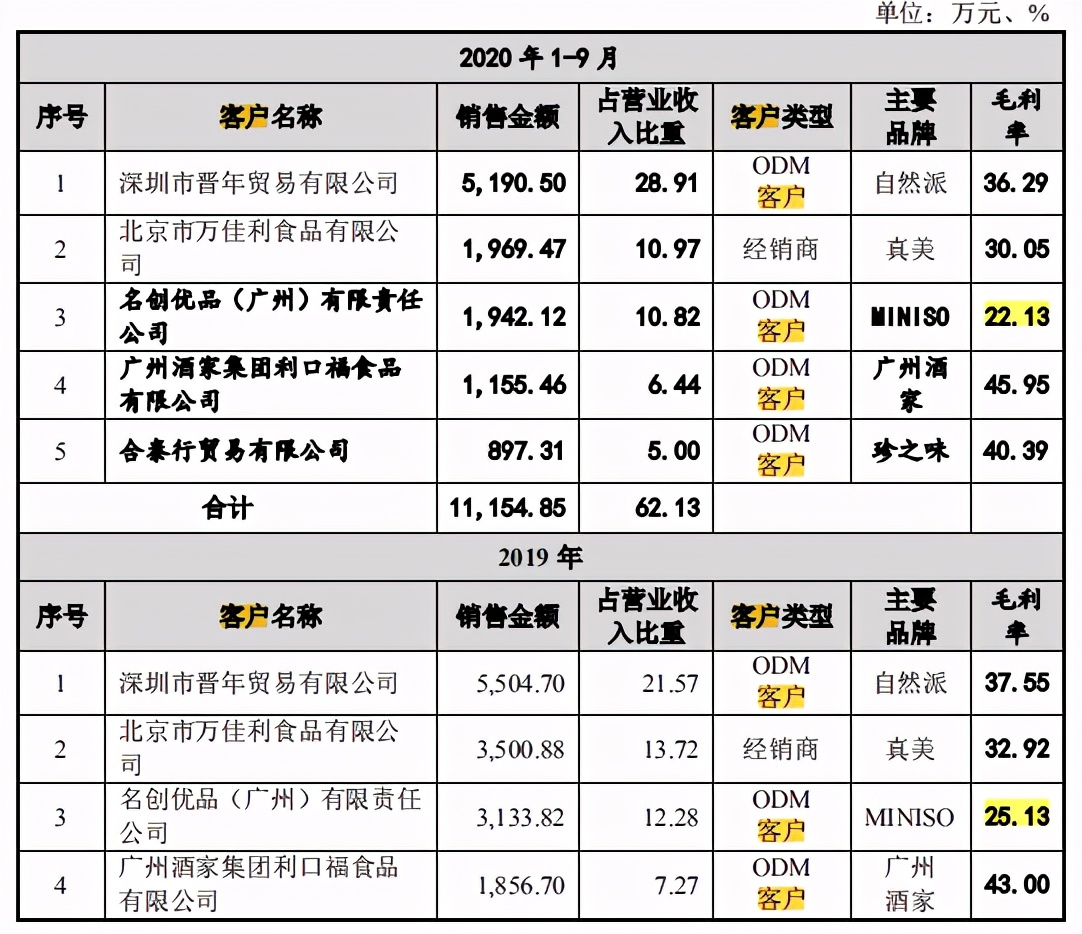 单位：万元、%

| 2020年1-9月 | | | | | | |
|---|---|---|---|---|---|---|
| 序号 | 客户名称 | 销售金额 | 占营业收入比重 | 客户类型 | 主要品牌 | 毛利率 |
| 1 | 深圳市晋年贸易有限公司 | 5,190.50 | 28.91 | ODM客户 | 自然派 | 36.29 |
| 2 | 北京市万佳利食品有限公司 | 1,969.47 | 10.97 | 经销商 | 真美 | 30.05 |
| 3 | 名创优品（广州）有限责任公司 | 1,942.12 | 10.82 | ODM客户 | MINISO | 22.13 |
| 4 | 广州酒家集团利口福食品有限公司 | 1,155.46 | 6.44 | ODM客户 | 广州酒家 | 45.95 |
| 5 | 合泰行贸易有限公司 | 897.31 | 5.00 | ODM客户 | 珍之味 | 40.39 |
| 合计 | | 11,154.85 | 62.13 | | | |
| 2019年 | | | | | | |
| 序号 | 客户名称 | 销售金额 | 占营业收入比重 | 客户类型 | 主要品牌 | 毛利率 |
| 1 | 深圳市晋年贸易有限公司 | 5,504.70 | 21.57 | ODM客户 | 自然派 | 37.55 |
| 2 | 北京市万佳利食品有限公司 | 3,500.88 | 13.72 | 经销商 | 真美 | 32.92 |
| 3 | 名创优品（广州）有限责任公司 | 3,133.82 | 12.28 | ODM客户 | MINISO | 25.13 |
| 4 | 广州酒家集团利口福食品有限公司 | 1,856.70 | 7.27 | ODM客户 | 广州酒家 | 43.00 |